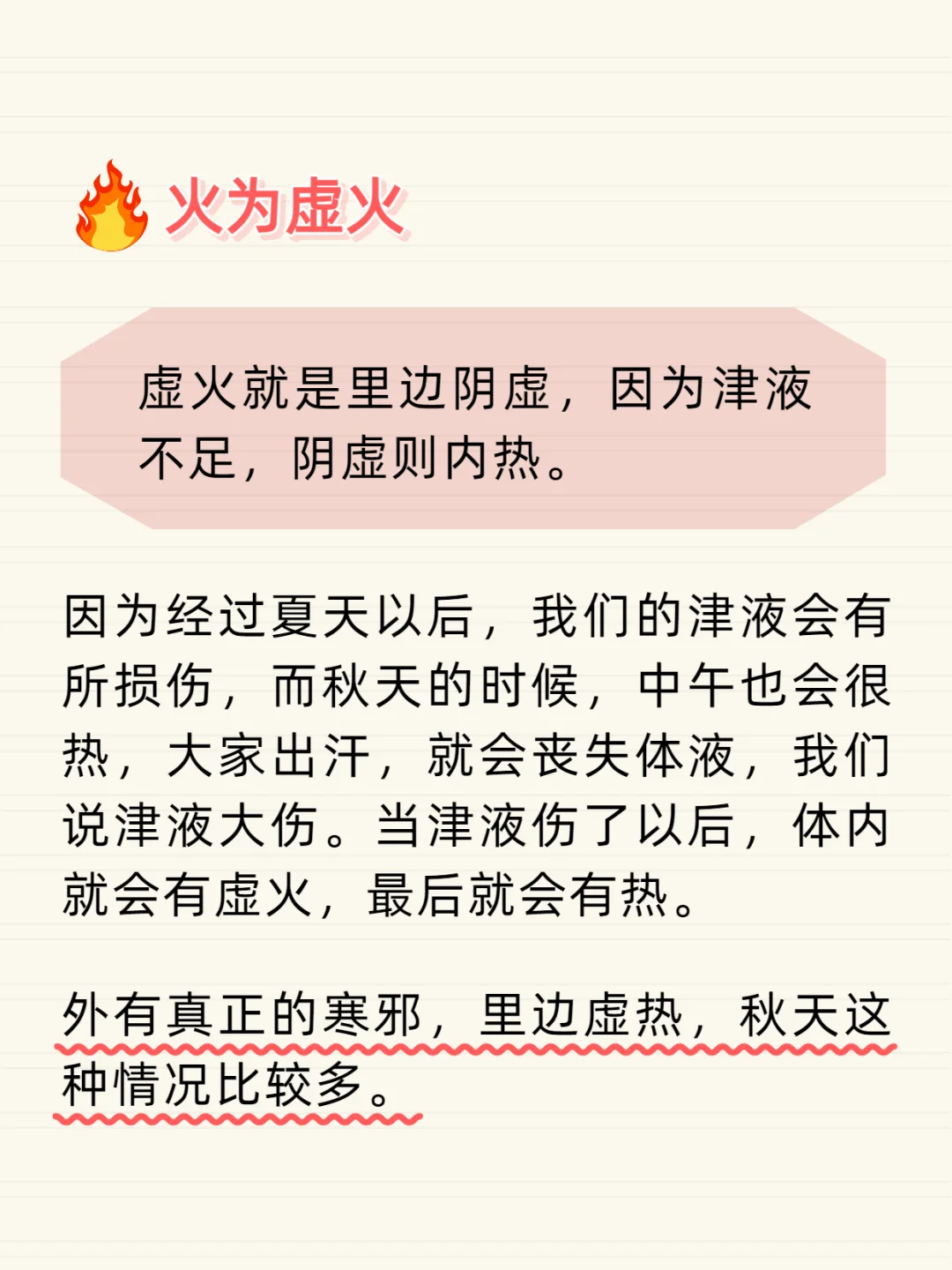 火为虚火

虚火就是里边阴虚，因为津液不足，阴虚则内热。

因为经过夏天以后，我们的津液会有所损伤，而秋天的时候，中午也会很热，大家出汗，就会丧失体液，我们说津液大伤。当津液伤了以后，体内就会有虚火，最后就会有热。

外有真正的寒邪，里边虚热，秋天这种情况比较多。